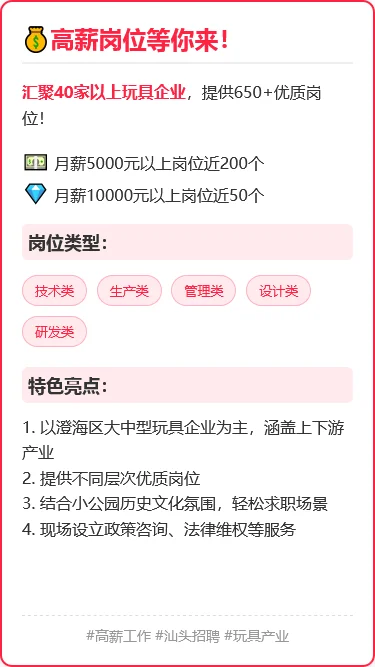 高薪岗位等你来！

汇聚40家以上玩具企业，提供650+优质岗位！

月薪5000元以上岗位近200个
月薪10000元以上岗位近50个

岗位类型：

技术类 生产类 管理类 设计类 研发类

特色亮点：

1. 以澄海区大中型玩具企业为主，涵盖上下游产业
2. 提供不同层次优质岗位
3. 结合小公园历史文化氛围，轻松求职场景
4. 现场设立政策咨询、法律维权等服务

#高薪工作 #汕头招聘 #玩具产业